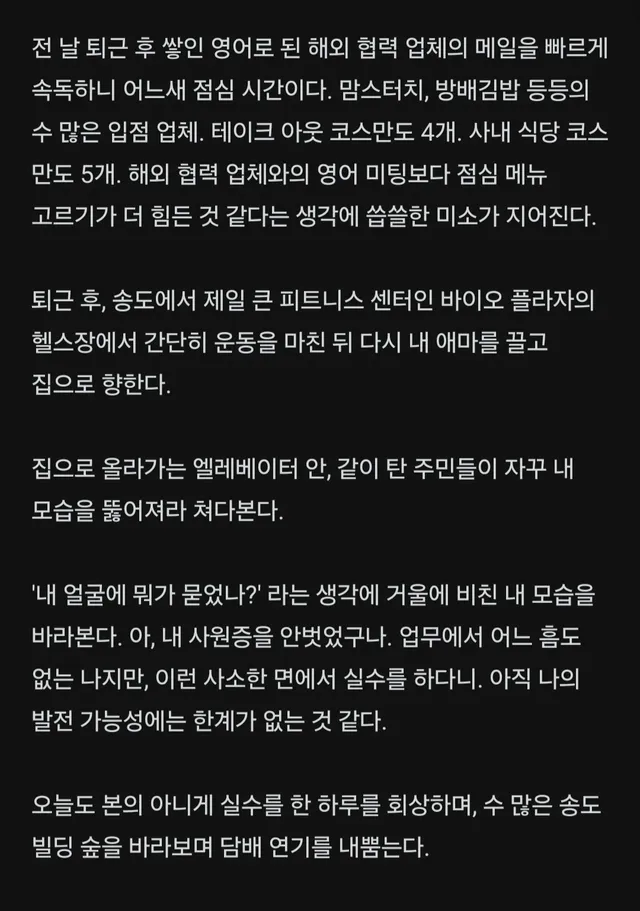 전 날 퇴근 후 쌓인 영어로 된 해외 협력 업체의 메일을 빠르게 속독하니 어느새 점심 시간이다. 맘스터치, 방배김밥 등등의 수 많은 입점 업체. 테이크 아웃 코스만도 4개. 사내 식당 코스만도 5개. 해외 협력 업체와의 영어 미팅보다 점심 메뉴 고르기가 더 힘든 것 같다는 생각에 씁쓸한 미소가 지어진다.

퇴근 후, 송도에서 제일 큰 피트니스 센터인 바이오 플라자의 헬스장에서 간단히 운동을 마친 뒤 다시 내 애마를 끌고 집으로 향한다.

집으로 올라가는 엘레베이터 안, 같이 탄 주민들이 자꾸 내 모습을 뚫어져라 쳐다본다.

'내 얼굴에 뭐가 묻었나?' 라는 생각에 거울에 비친 내 모습을 바라본다. 아, 내 사원증을 안벗었구나. 업무에서 어느 흠도 없는 나지만, 이런 사소한 면에서 실수를 하다니. 아직 나의 발전 가능성에는 한계가 없는 것 같다.

오늘도 본의 아니게 실수를 한 하루를 회상하며, 수 많은 송도 빌딩 숲을 바라보며 담배 연기를 내뿜는다.